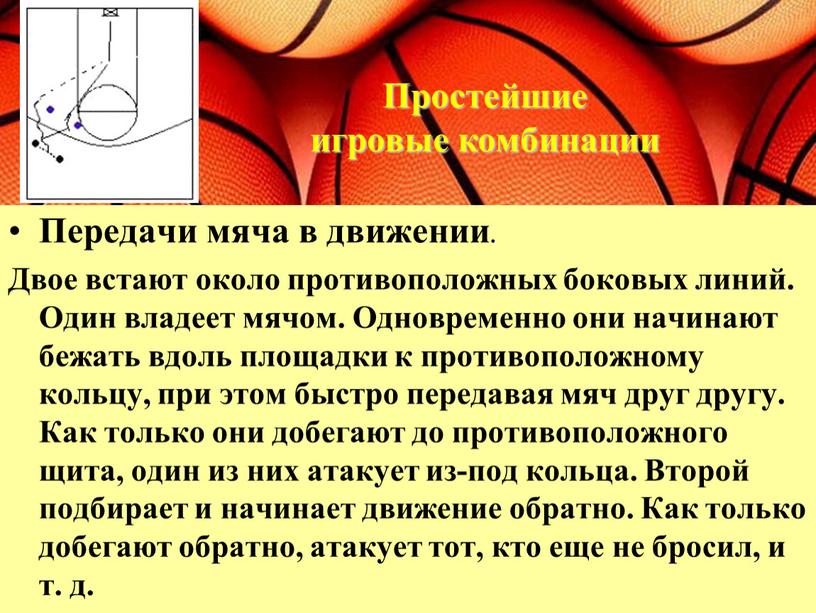 Простейшие игровые комбинации

• Передачи мяча в движении.

Двое встают около противоположных боковых линий. Один владеет мячом. Одновременно они начинают бежать вдоль площадки к противоположному кольцу, при этом быстро передавая мяч друг другу. Как только они добегают до противоположного щита, один из них атакует из-под кольца. Второй подбирает и начинает движение обратно. Как только добегают обратно, атакует тот, кто еще не бросил, и т. д.